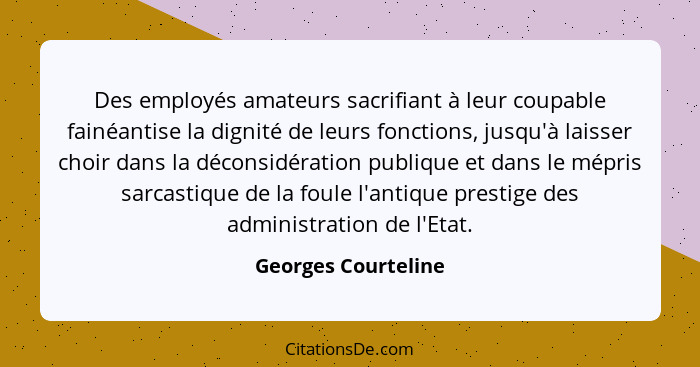 Des employés amateurs sacrifiant à leur coupable fainéantise la dignité de leurs fonctions, jusqu'à laisser choir dans la déconsidération publique et dans le mépris sarcastique de la foule l'antique prestige des administration de l'Etat.

Georges Courteline

CitationsDe.com